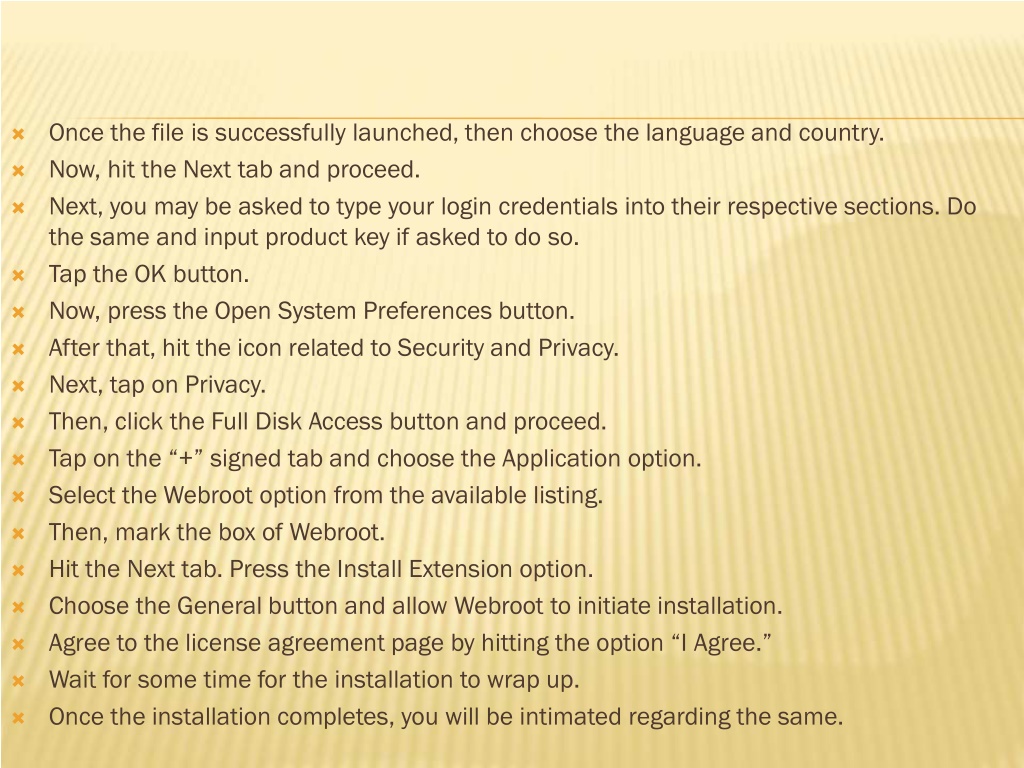 Once the file is successfully launched, then choose the language and country.
Now, hit the Next tab and proceed.
Next, you may be asked to type your login credentials into their respective sections. Do the same and input product key if asked to do so.
Tap the OK button.
Now, press the Open System Preferences button.
After that, hit the icon related to Security and Privacy.
Next, tap on Privacy.
Then, click the Full Disk Access button and proceed.
Tap on the “+” signed tab and choose the Application option.
Select the Webroot option from the available listing.
Then, mark the box of Webroot.
Hit the Next tab. Press the Install Extension option.
Choose the General button and allow Webroot to initiate installation.
Agree to the license agreement page by hitting the option “I Agree.”
Wait for some time for the installation to wrap up.
Once the installation completes, you will be intimated regarding the same.